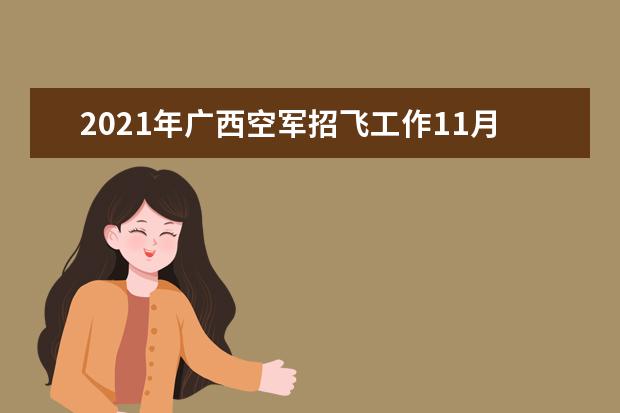 2021年广西空军招飞工作11月